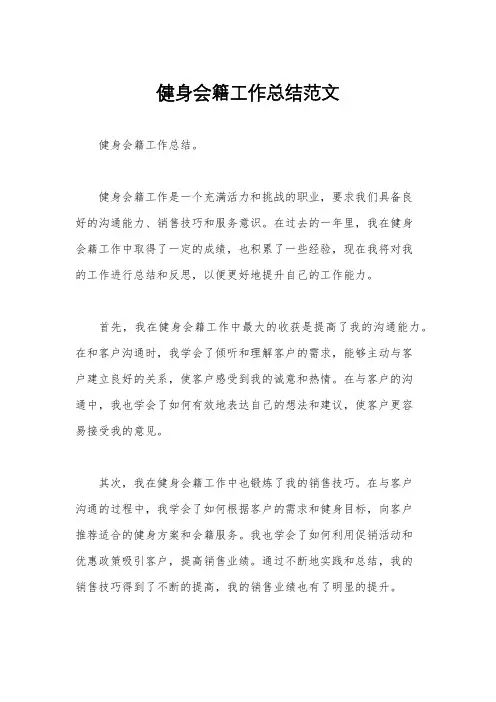 健身会籍工作总结范文

健身会籍工作总结。

健身会籍工作是一个充满活力和挑战的职业，要求我们具备良好的沟通能力、销售技巧和服务意识。在过去的一年里，我在健身会籍工作中取得了一定的成绩，也积累了一些经验，现在我将对我的工作进行总结和反思，以便更好地提升自己的工作能力。

首先，我在健身会籍工作中最大的收获是提高了我的沟通能力。在和客户沟通时，我学会了倾听和理解客户的需求，能够主动与客户建立良好的关系，使客户感受到我的诚意和热情。在与客户的沟通中，我也学会了如何有效地表达自己的想法和建议，使客户更容易接受我的意见。

其次，我在健身会籍工作中也锻炼了我的销售技巧。在与客户沟通的过程中，我学会了如何根据客户的需求和健身目标，向客户推荐适合的健身方案和会籍服务。我也学会了如何利用促销活动和优惠政策吸引客户，提高销售业绩。通过不断地实践和总结，我的销售技巧得到了不断的提高，我的销售业绩也有了明显的提升。